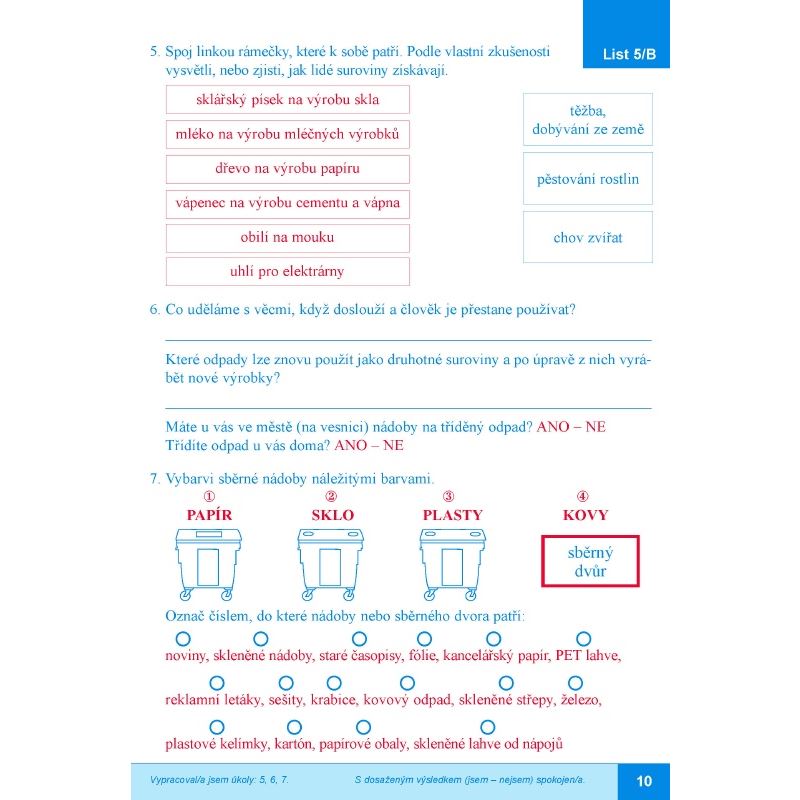 List 5/B

5. Spoj linkou rámečky, které k sobě patří. Podle vlastní zkušenosti vysvětli, nebo zjisti, jak lidé suroviny získávají.

sklářský písek na výrobu skla

mléko na výrobu mléčných výrobků

dřevo na výrobu papíru

vápenec na výrobu cementu a vápna

obilí na mouku

uhlí pro elektrárny

těžba, dobývání ze země

pěstování rostlin

chov zvířat

6. Co uděláme s věcmi, když doslouží a člověk je přestane používat?

Které odpady lze znovu použít jako druhotné suroviny a po úpravě z nich vyrábět nové výrobky?

Máte u vás ve městě (na vesnici) nádoby na tříděný odpad? ANO – NE
Třídíte odpad u vás doma? ANO – NE

7. Vybarvi sběrné nádoby náležitými barvami.

① PAPÍR
② SKLO
③ PLASTY
④ KOVY

sběrný dvůr

Označ číslem, do které nádoby nebo sběrného dvora patří:

noviny, skleněné nádoby, staré časopisy, fólie, kancelářský papír, PET lahve,

reklamní letáky, sešity, krabice, kovový odpad, skleněné střepy, železo,

plastové kelímky, kartón, papírové obaly, skleněné lahve od nápojů

Vypracoval/a jsem úkoly: 5, 6, 7.

S dosaženým výsledkem (jsem – nejsem) spokojen/a.

10